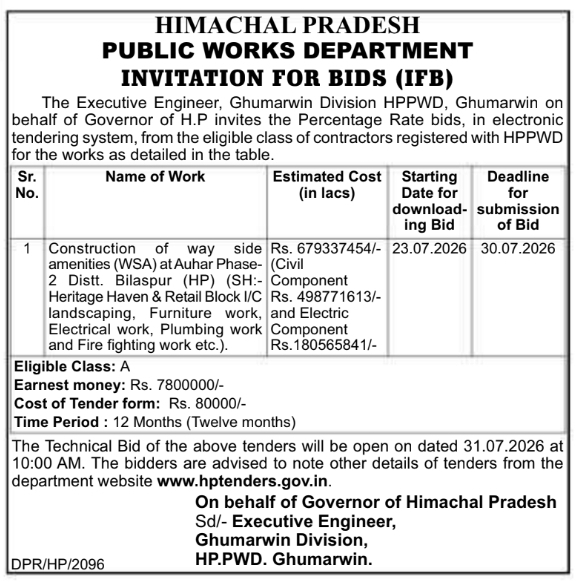 HIMACHAL PRADESH
PUBLIC WORKS DEPARTMENT
INVITATION FOR BIDS (IFB)

The Executive Engineer, Ghumarwin Division HPPWD, Ghumarwin on behalf of Governor of H.P invites the Percentage Rate bids, in electronic tendering system, from the eligible class of contractors registered with HPPWD for the works as detailed in the table.

| Sr. No. | Name of Work | Estimated Cost (in lacs) | Starting Date for downloading Bid | Deadline for submission of Bid |
|---|---|---|---|---|
| 1 | Construction of way side amenities (WSA) at Auhar Phase-2 Distt. Bilaspur (HP) (SH:- Heritage Haven & Retail Block I/C landscaping, Furniture work, Electrical work, Plumbing work and Fire fighting work etc.). | Rs. 679337454/- (Civil Component Rs. 498771613/- and Electric Component Rs.180565841/- | 23.07.2026 | 30.07.2026 |

Eligible Class: A
Earnest money: Rs. 7800000/-
Cost of Tender form: Rs. 80000/-
Time Period : 12 Months (Twelve months)

The Technical Bid of the above tenders will be open on dated 31.07.2026 at 10:00 AM. The bidders are advised to note other details of tenders from the department website www.hptenders.gov.in.

On behalf of Governor of Himachal Pradesh
Sd/- Executive Engineer,
Ghumarwin Division,
HP.PWD. Ghumarwin.

DPR/HP/2096